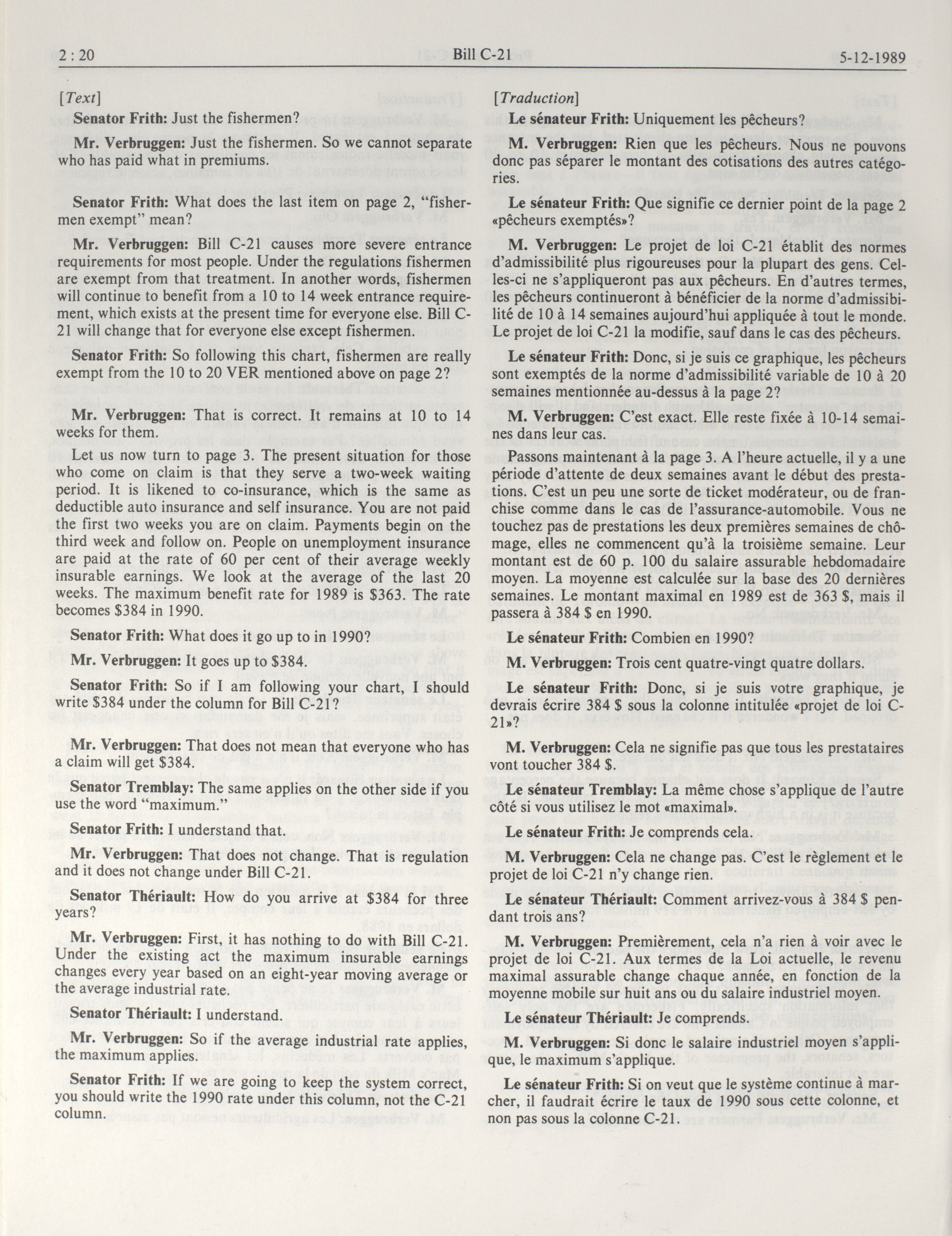 2 : 20 Bill C-21 5-12-1989

[Text]

Senator Frith: Just the fishermen?

Mr. Verbruggen: Just the fishermen. So we cannot separate who has paid what in premiums.

Senator Frith: What does the last item on page 2, "fishermen exempt" mean?

Mr. Verbruggen: Bill C-21 causes more severe entrance requirements for most people. Under the regulations fishermen are exempt from that treatment. In another words, fishermen will continue to benefit from a 10 to 14 week entrance requirement, which exists at the present time for everyone else. Bill C-21 will change that for everyone else except fishermen.

Senator Frith: So following this chart, fishermen are really exempt from the 10 to 20 VER mentioned above on page 2?

Mr. Verbruggen: That is correct. It remains at 10 to 14 weeks for them.

Let us now turn to page 3. The present situation for those who come on claim is that they serve a two-week waiting period. It is likened to co-insurance, which is the same as deductible auto insurance and self insurance. You are not paid the first two weeks you are on claim. Payments begin on the third week and follow on. People on unemployment insurance are paid at the rate of 60 per cent of their average weekly insurable earnings. We look at the average of the last 20 weeks. The maximum benefit rate for 1989 is $363. The rate becomes $384 in 1990.

Senator Frith: What does it go up to in 1990?

Mr. Verbruggen: It goes up to $384.

Senator Frith: So if I am following your chart, I should write $384 under the column for Bill C-21?

Mr. Verbruggen: That does not mean that everyone who has a claim will get $384.

Senator Tremblay: The same applies on the other side if you use the word "maximum."

Senator Frith: I understand that.

Mr. Verbruggen: That does not change. That is regulation and it does not change under Bill C-21.

Senator Thériault: How do you arrive at $384 for three years?

Mr. Verbruggen: First, it has nothing to do with Bill C-21. Under the existing act the maximum insurable earnings changes every year based on an eight-year moving average or the average industrial rate.

Senator Thériault: I understand.

Mr. Verbruggen: So if the average industrial rate applies, the maximum applies.

Senator Frith: If we are going to keep the system correct, you should write the 1990 rate under this column, not the C-21 column.

[Traduction]

Le sénateur Frith: Uniquement les pêcheurs?

M. Verbruggen: Rien que les pêcheurs. Nous ne pouvons donc pas séparer le montant des cotisations des autres catégories.

Le sénateur Frith: Que signifie ce dernier point de la page 2 «pêcheurs exemptés»?

M. Verbruggen: Le projet de loi C-21 établit des normes d'admissibilité plus rigoureuses pour la plupart des gens. Celles-ci ne s'appliqueront pas aux pêcheurs. En d'autres termes, les pêcheurs continueront à bénéficier de la norme d'admissibilité de 10 à 14 semaines aujourd'hui appliquée à tout le monde. Le projet de loi C-21 la modifie, sauf dans le cas des pêcheurs.

Le sénateur Frith: Donc, si je suis ce graphique, les pêcheurs sont exemptés de la norme d'admissibilité variable de 10 à 20 semaines mentionnée au-dessus à la page 2?

M. Verbruggen: C'est exact. Elle reste fixée à 10-14 semaines dans leur cas.

Passons maintenant à la page 3. A l'heure actuelle, il y a une période d'attente de deux semaines avant le début des prestations. C'est un peu une sorte de ticket modérateur, ou de franchise comme dans le cas de l'assurance-automobile. Vous ne touchez pas de prestations les deux premières semaines de chômage, elles ne commencent qu'à la troisième semaine. Leur montant est de 60 p. 100 du salaire assurable hebdomadaire moyen. La moyenne est calculée sur la base des 20 dernières semaines. Le montant maximal en 1989 est de 363 $, mais il passera à 384 $ en 1990.

Le sénateur Frith: Combien en 1990?

M. Verbruggen: Trois cent quatre-vingt quatre dollars.

Le sénateur Frith: Donc, si je suis votre graphique, je devrais écrire 384 $ sous la colonne intitulée «projet de loi C-21»?

M. Verbruggen: Cela ne signifie pas que tous les prestataires vont toucher 384 $.

Le sénateur Tremblay: La même chose s'applique de l'autre côté si vous utilisez le mot «maximal».

Le sénateur Frith: Je comprends cela.

M. Verbruggen: Cela ne change pas. C'est le règlement et le projet de loi C-21 n'y change rien.

Le sénateur Thériault: Comment arrivez-vous à 384 $ pendant trois ans?

M. Verbruggen: Premièrement, cela n'a rien à voir avec le projet de loi C-21. Aux termes de la Loi actuelle, le revenu maximal assurable change chaque année, en fonction de la moyenne mobile sur huit ans ou du salaire industriel moyen.

Le sénateur Thériault: Je comprends.

M. Verbruggen: Si donc le salaire industriel moyen s'applique, le maximum s'applique.

Le sénateur Frith: Si on veut que le système continue à marcher, il faudrait écrire le taux de 1990 sous cette colonne, et non pas sous la colonne C-21.